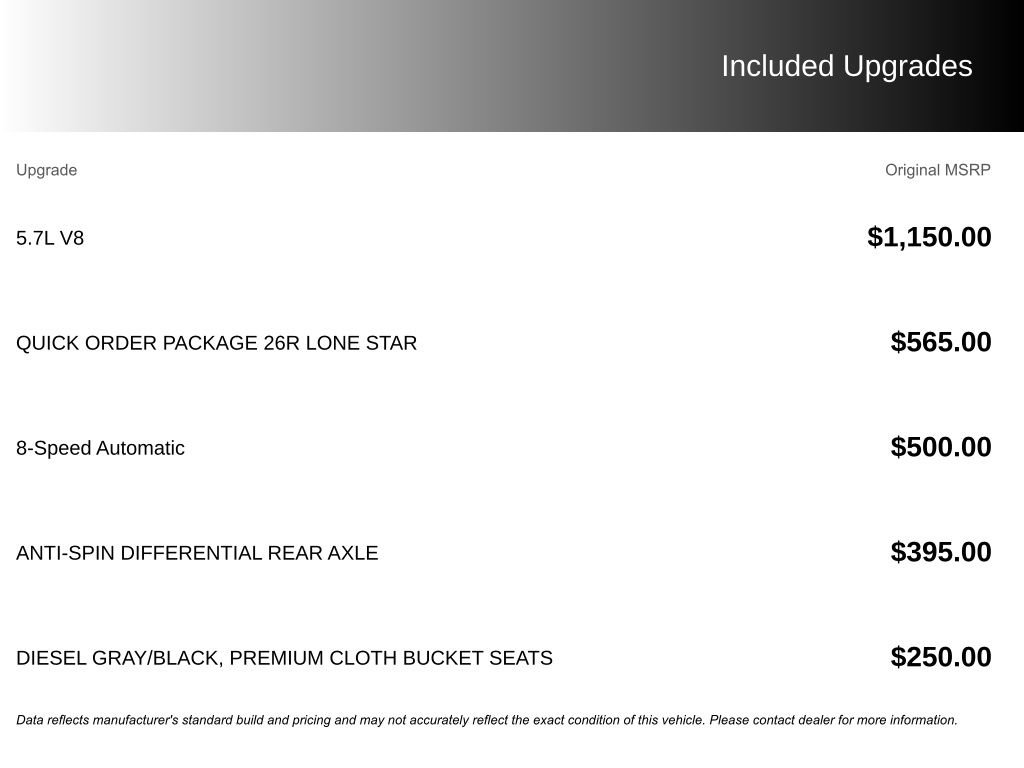 Included Upgrades

| Upgrade | Original MSRP |
|---|---|
| 5.7L V8 | $1,150.00 |
| QUICK ORDER PACKAGE 26R LONE STAR | $565.00 |
| 8-Speed Automatic | $500.00 |
| ANTI-SPIN DIFFERENTIAL REAR AXLE | $395.00 |
| DIESEL GRAY/BLACK, PREMIUM CLOTH BUCKET SEATS | $250.00 |

Data reflects manufacturer's standard build and pricing and may not accurately reflect the exact condition of this vehicle. Please contact dealer for more information.